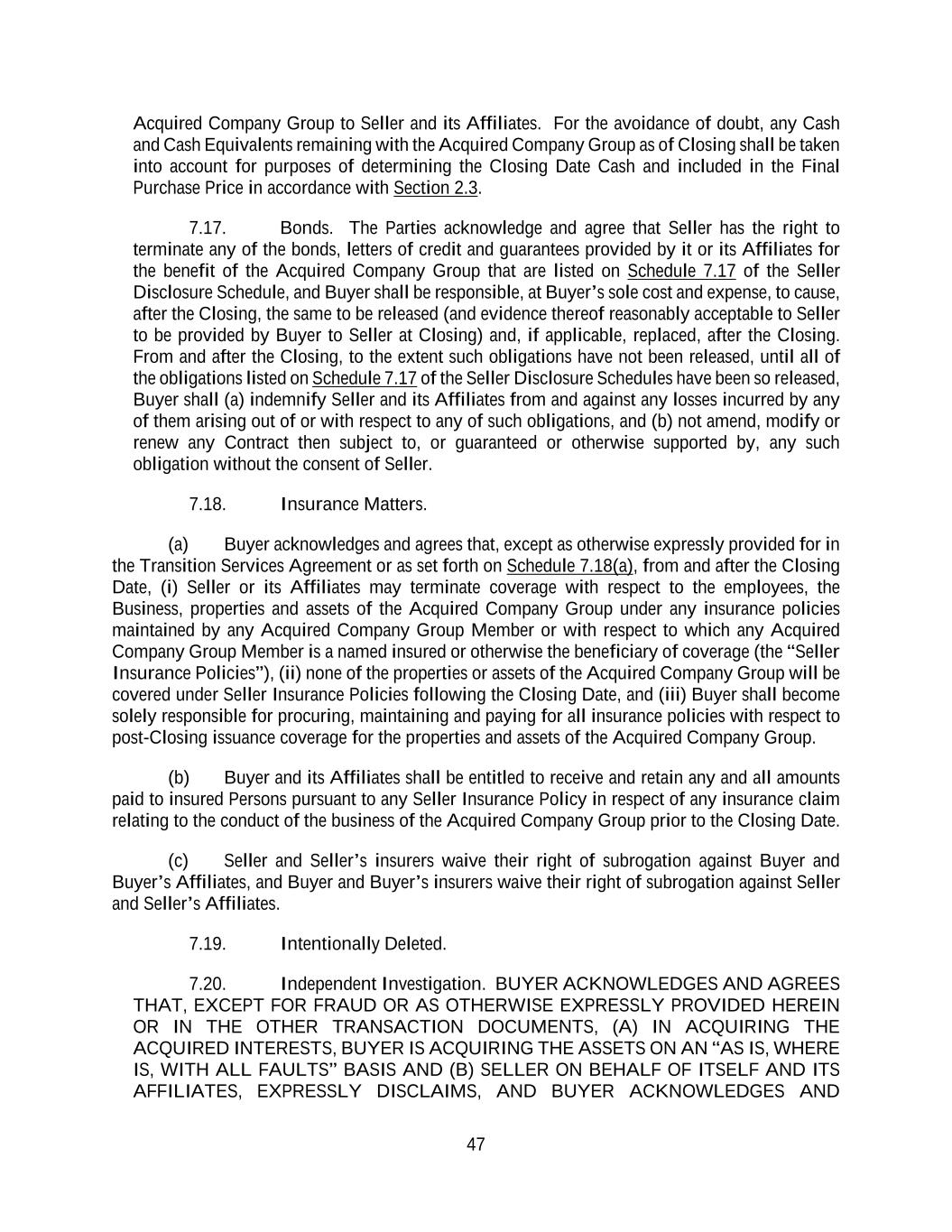 Acquired Company Group to Seller and its Affiliates. For the avoidance of doubt, any Cash and Cash Equivalents remaining with the Acquired Company Group as of Closing shall be taken into account for purposes of determining the Closing Date Cash and included in the Final Purchase Price in accordance with Section 2.3.

7.17. Bonds. The Parties acknowledge and agree that Seller has the right to terminate any of the bonds, letters of credit and guarantees provided by it or its Affiliates for the benefit of the Acquired Company Group that are listed on Schedule 7.17 of the Seller Disclosure Schedule, and Buyer shall be responsible, at Buyer's sole cost and expense, to cause, after the Closing, the same to be released (and evidence thereof reasonably acceptable to Seller to be provided by Buyer to Seller at Closing) and, if applicable, replaced, after the Closing. From and after the Closing, to the extent such obligations have not been released, until all of the obligations listed on Schedule 7.17 of the Seller Disclosure Schedules have been so released, Buyer shall (a) indemnify Seller and its Affiliates from and against any losses incurred by any of them arising out of or with respect to any of such obligations, and (b) not amend, modify or renew any Contract then subject to, or guaranteed or otherwise supported by, any such obligation without the consent of Seller.

7.18. Insurance Matters.

(a) Buyer acknowledges and agrees that, except as otherwise expressly provided for in the Transition Services Agreement or as set forth on Schedule 7.18(a), from and after the Closing Date, (i) Seller or its Affiliates may terminate coverage with respect to the employees, the Business, properties and assets of the Acquired Company Group under any insurance policies maintained by any Acquired Company Group Member or with respect to which any Acquired Company Group Member is a named insured or otherwise the beneficiary of coverage (the "Seller Insurance Policies"), (ii) none of the properties or assets of the Acquired Company Group will be covered under Seller Insurance Policies following the Closing Date, and (iii) Buyer shall become solely responsible for procuring, maintaining and paying for all insurance policies with respect to post-Closing issuance coverage for the properties and assets of the Acquired Company Group.

(b) Buyer and its Affiliates shall be entitled to receive and retain any and all amounts paid to insured Persons pursuant to any Seller Insurance Policy in respect of any insurance claim relating to the conduct of the business of the Acquired Company Group prior to the Closing Date.

(c) Seller and Seller's insurers waive their right of subrogation against Buyer and Buyer's Affiliates, and Buyer and Buyer's insurers waive their right of subrogation against Seller and Seller's Affiliates.

7.19. Intentionally Deleted.

7.20. Independent Investigation. BUYER ACKNOWLEDGES AND AGREES THAT, EXCEPT FOR FRAUD OR AS OTHERWISE EXPRESSLY PROVIDED HEREIN OR IN THE OTHER TRANSACTION DOCUMENTS, (A) IN ACQUIRING THE ACQUIRED INTERESTS, BUYER IS ACQUIRING THE ASSETS ON AN "AS IS, WHERE IS, WITH ALL FAULTS" BASIS AND (B) SELLER ON BEHALF OF ITSELF AND ITS AFFILIATES, EXPRESSLY DISCLAIMS, AND BUYER ACKNOWLEDGES AND

47